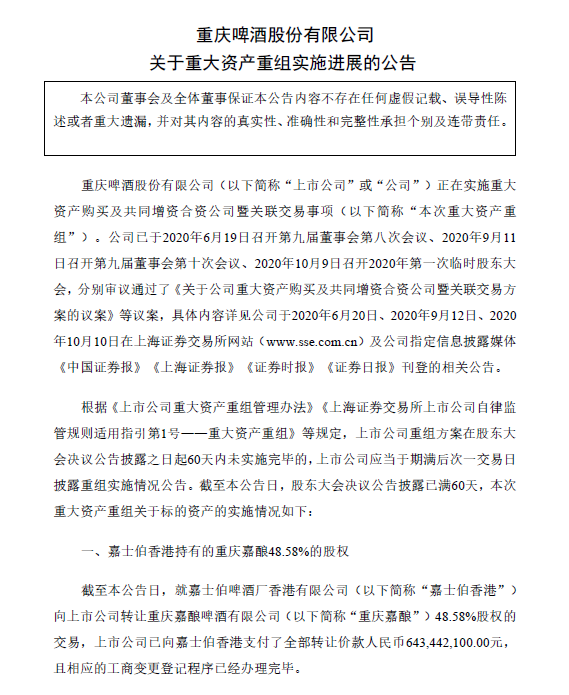 重庆啤酒股份有限公司
关于重大资产重组实施进展的公告

本公司董事会及全体董事保证本公告内容不存在任何虚假记载、误导性陈述或者重大遗漏，并对其内容的真实性、准确性和完整性承担个别及连带责任。

重庆啤酒股份有限公司（以下简称“上市公司”或“公司”）正在实施重大资产购买及共同增资合资公司暨关联交易事项（以下简称“本次重大资产重组”）。公司已于2020年6月19日召开第九届董事会第八次会议、2020年9月11日召开第九届董事会第十次会议、2020年10月9日召开2020年第一次临时股东大会，分别审议通过了《关于公司重大资产购买及共同增资合资公司暨关联交易方案的议案》等议案，具体内容详见公司于2020年6月20日、2020年9月12日、2020年10月10日在上海证券交易所网站（www.sse.com.cn）及公司指定信息披露媒体《中国证券报》《上海证券报》《证券时报》《证券日报》刊登的相关公告。

根据《上市公司重大资产重组管理办法》《上海证券交易所上市公司自律监管规则适用指引第1号——重大资产重组》等规定，上市公司重组方案在股东大会决议公告披露之日起60天内未实施完毕的，上市公司应当于期满后次一交易日披露重组实施情况公告。截至本公告日，股东大会决议公告披露已满60天，本次重大资产重组关于标的资产的实施情况如下：

一、嘉士伯香港持有的重庆嘉酿48.58%的股权

截至本公告日，就嘉士伯啤酒厂香港有限公司（以下简称“嘉士伯香港”）向上市公司转让重庆嘉酿啤酒有限公司（以下简称“重庆嘉酿”）48.58%股权的交易，上市公司已向嘉士伯香港支付了全部转让价款人民币643,442,100.00元，且相应的工商变更登记程序已经办理完毕。